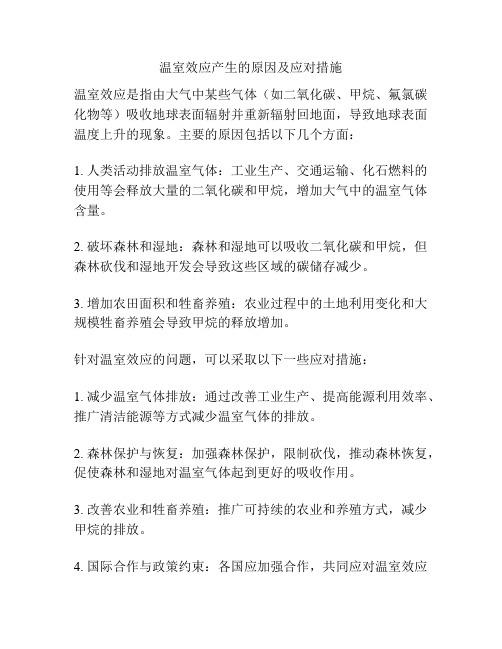 温室效应产生的原因及应对措施

温室效应是指由大气中某些气体（如二氧化碳、甲烷、氟氯碳化物等）吸收地球表面辐射并重新辐射回地面，导致地球表面温度上升的现象。主要的原因包括以下几个方面：

1. 人类活动排放温室气体：工业生产、交通运输、化石燃料的使用等会释放大量的二氧化碳和甲烷，增加大气中的温室气体含量。

2. 破坏森林和湿地：森林和湿地可以吸收二氧化碳和甲烷，但森林砍伐和湿地开发会导致这些区域的碳储存减少。

3. 增加农田面积和牲畜养殖：农业过程中的土地利用变化和大规模牲畜养殖会导致甲烷的释放增加。

针对温室效应的问题，可以采取以下一些应对措施：

1. 减少温室气体排放：通过改善工业生产、提高能源利用效率、推广清洁能源等方式减少温室气体的排放。

2. 森林保护与恢复：加强森林保护，限制砍伐，推动森林恢复，促使森林和湿地对温室气体起到更好的吸收作用。

3. 改善农业和牲畜养殖：推广可持续的农业和养殖方式，减少甲烷的排放。

4. 国际合作与政策约束：各国应加强合作，共同应对温室效应